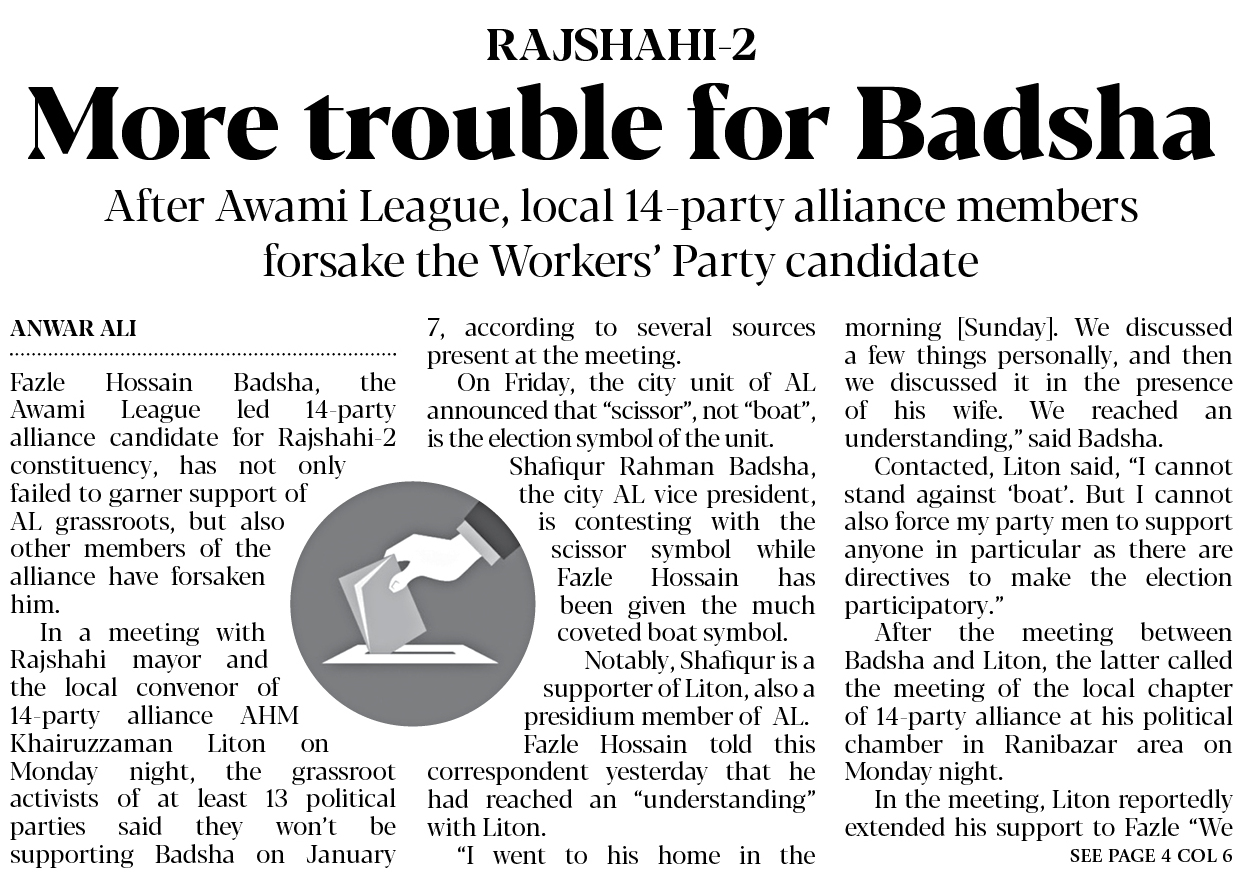 RAJSHAHI-2

More trouble for Badsha

After Awami League, local 14-party alliance members forsake the Workers' Party candidate

ANWAR ALI

Fazle Hossain Badsha, the Awami League led 14-party alliance candidate for Rajshahi-2 constituency, has not only failed to garner support of AL grassroots, but also other members of the alliance have forsaken him.

In a meeting with Rajshahi mayor and the local convenor of 14-party alliance AHM Khairuzzaman Liton on Monday night, the grassroot activists of at least 13 political parties said they won't be supporting Badsha on January 7, according to several sources present at the meeting.

On Friday, the city unit of AL announced that "scissor", not "boat", is the election symbol of the unit.

Shafiqur Rahman Badsha, the city AL vice president, is contesting with the scissor symbol while Fazle Hossain has been given the much coveted boat symbol.

Notably, Shafiqur is a supporter of Liton, also a presidium member of AL.

Fazle Hossain told this correspondent yesterday that he had reached an "understanding" with Liton.

"I went to his home in the morning [Sunday]. We discussed a few things personally, and then we discussed it in the presence of his wife. We reached an understanding," said Badsha.

Contacted, Liton said, "I cannot stand against 'boat'. But I cannot also force my party men to support anyone in particular as there are directives to make the election participatory."

After the meeting between Badsha and Liton, the latter called the meeting of the local chapter of 14-party alliance at his political chamber in Ranibazar area on Monday night.

In the meeting, Liton reportedly extended his support to Fazle "We

SEE PAGE 4 COL 6